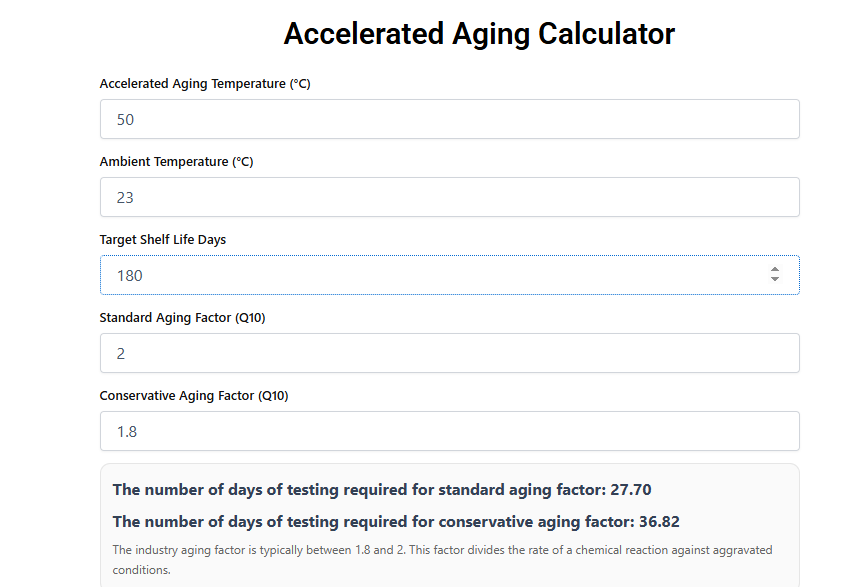 Accelerated Aging Calculator

Accelerated Aging Temperature (°C)

50

Ambient Temperature (°C)

23

Target Shelf Life Days

180

Standard Aging Factor (Q10)

2

Conservative Aging Factor (Q10)

1.8

The number of days of testing required for standard aging factor: 27.70

The number of days of testing required for conservative aging factor: 36.82

The industry aging factor is typically between 1.8 and 2. This factor divides the rate of a chemical reaction against aggravated conditions.